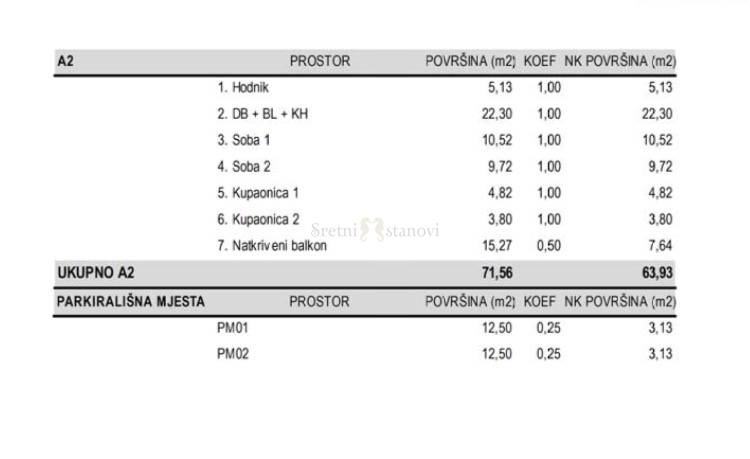 | A2 | PROSTOR | POVRŠINA (m2) | KOEF | NK POVRŠINA (m2) |
|---|---|---|---|---|
| | 1. Hodnik | 5,13 | 1,00 | 5,13 |
| | 2. DB + BL + KH | 22,30 | 1,00 | 22,30 |
| | 3. Soba 1 | 10,52 | 1,00 | 10,52 |
| | 4. Soba 2 | 9,72 | 1,00 | 9,72 |
| | 5. Kupaonica 1 | 4,82 | 1,00 | 4,82 |
| | 6. Kupaonica 2 | 3,80 | 1,00 | 3,80 |
| | 7. Natkriveni balkon | 15,27 | 0,50 | 7,64 |
| UKUPNO A2 | | 71,56 | | 63,93 |
| PARKIRALIŠNA MJESTA | PROSTOR | POVRŠINA (m2) | KOEF | NK POVRŠINA (m2) |
| | PM01 | 12,50 | 0,25 | 3,13 |
| | PM02 | 12,50 | 0,25 | 3,13 |

Sretni stanovi